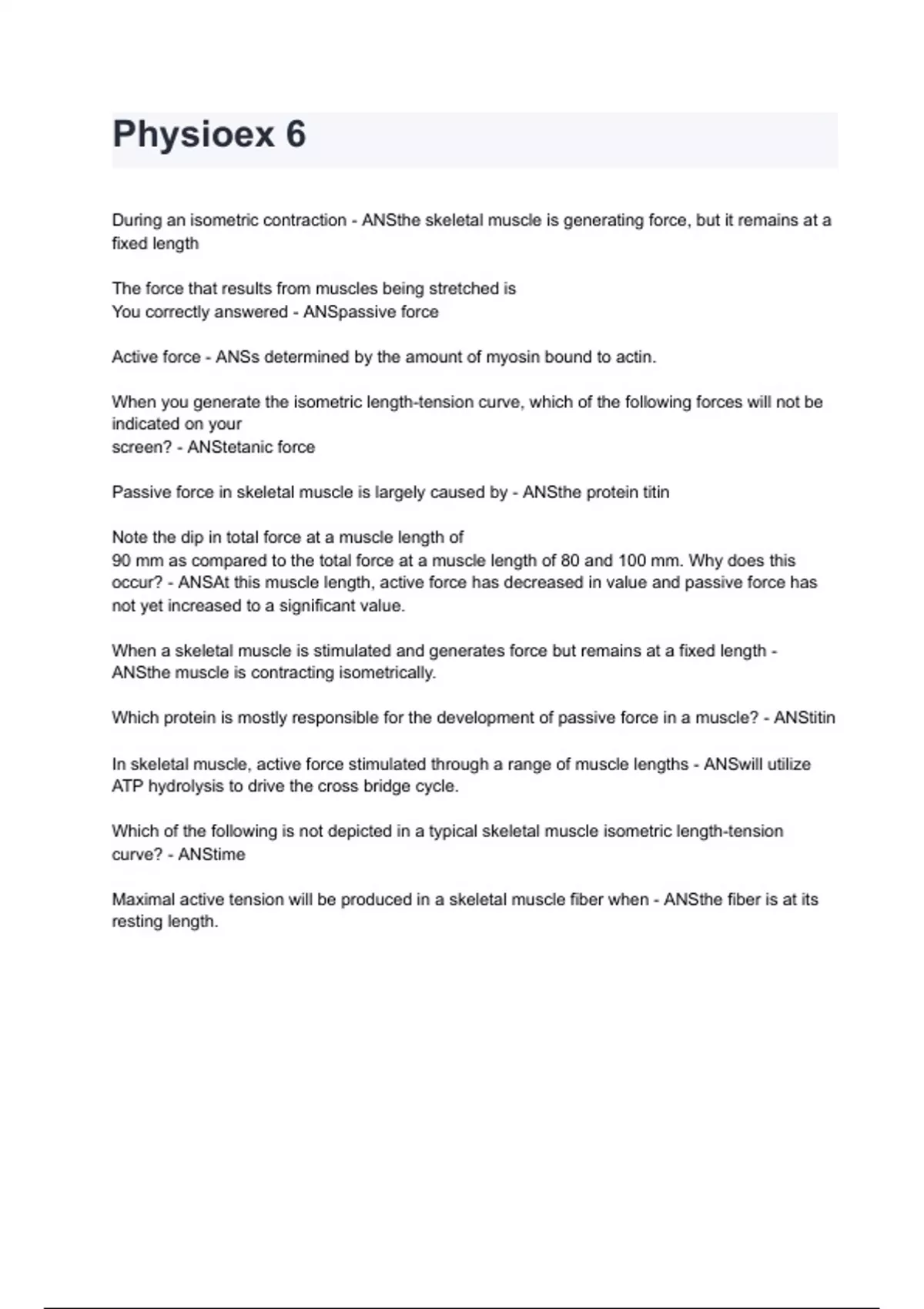 Physioex 6

During an isometric contraction - ANSthe skeletal muscle is generating force, but it remains at a fixed length

The force that results from muscles being stretched is
You correctly answered - ANSpassive force

Active force - ANSs determined by the amount of myosin bound to actin.

When you generate the isometric length-tension curve, which of the following forces will not be indicated on your
screen? - ANStetanic force

Passive force in skeletal muscle is largely caused by - ANSthe protein titin

Note the dip in total force at a muscle length of
90 mm as compared to the total force at a muscle length of 80 and 100 mm. Why does this occur? - ANSAt this muscle length, active force has decreased in value and passive force has not yet increased to a significant value.

When a skeletal muscle is stimulated and generates force but remains at a fixed length - ANSthe muscle is contracting isometrically.

Which protein is mostly responsible for the development of passive force in a muscle? - ANStitin

In skeletal muscle, active force stimulated through a range of muscle lengths - ANSwill utilize ATP hydrolysis to drive the cross bridge cycle.

Which of the following is not depicted in a typical skeletal muscle isometric length-tension curve? - ANStime

Maximal active tension will be produced in a skeletal muscle fiber when - ANSthe fiber is at its resting length.